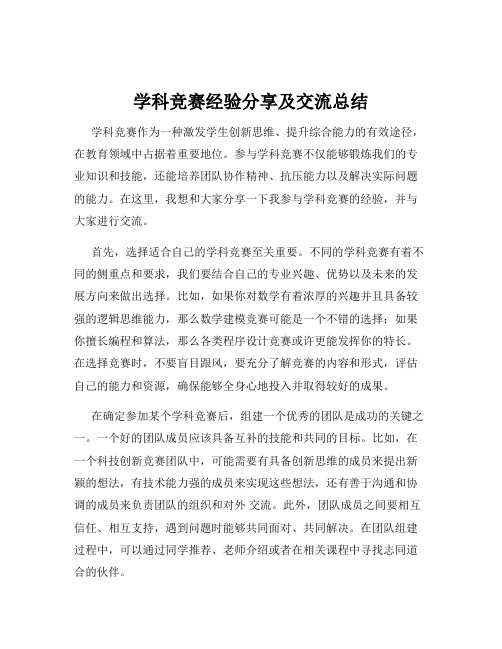 学科竞赛经验分享及交流总结

学科竞赛作为一种激发学生创新思维、提升综合能力的有效途径，在教育领域中占据着重要地位。参与学科竞赛不仅能够锻炼我们的专业知识和技能，还能培养团队协作精神、抗压能力以及解决实际问题的能力。在这里，我想和大家分享一下我参与学科竞赛的经验，并与大家进行交流。

首先，选择适合自己的学科竞赛至关重要。不同的学科竞赛有着不同的侧重点和要求，我们要结合自己的专业兴趣、优势以及未来的发展方向来做出选择。比如，如果你对数学有着浓厚的兴趣并且具备较强的逻辑思维能力，那么数学建模竞赛可能是一个不错的选择；如果你擅长编程和算法，那么各类程序设计竞赛或许更能发挥你的特长。在选择竞赛时，不要盲目跟风，要充分了解竞赛的内容和形式，评估自己的能力和资源，确保能够全身心地投入并取得较好的成果。

在确定参加某个学科竞赛后，组建一个优秀的团队是成功的关键之一。一个好的团队成员应该具备互补的技能和共同的目标。比如，在一个科技创新竞赛团队中，可能需要有具备创新思维的成员来提出新颖的想法，有技术能力强的成员来实现这些想法，还有善于沟通和协调的成员来负责团队的组织和对外 交流。此外，团队成员之间要相互信任、相互支持，遇到问题时能够共同面对、共同解决。在团队组建过程中，可以通过同学推荐、老师介绍或者在相关课程中寻找志同道合的伙伴。